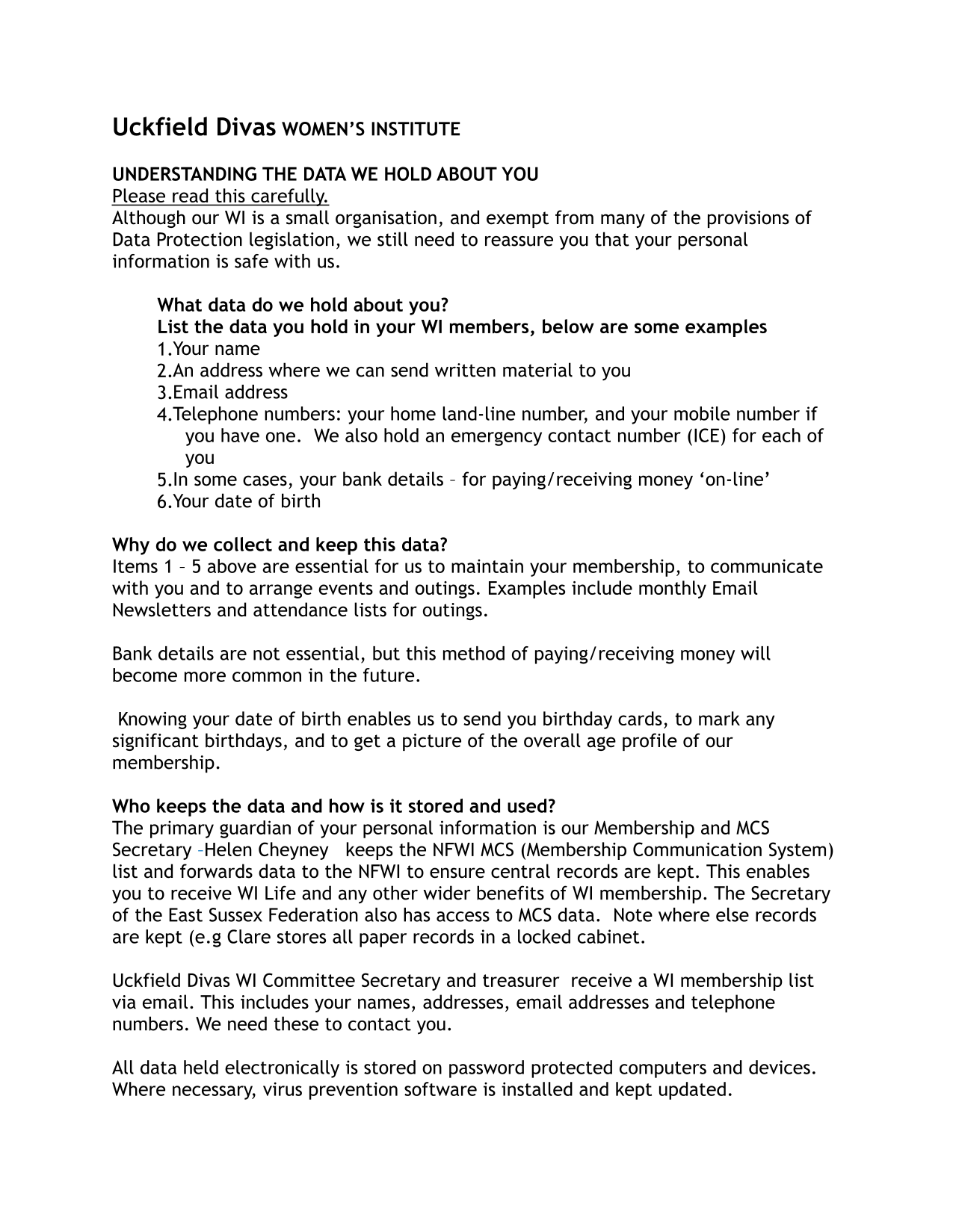 Uckfield Divas WOMEN'S INSTITUTE

UNDERSTANDING THE DATA WE HOLD ABOUT YOU
Please read this carefully.
Although our WI is a small organisation, and exempt from many of the provisions of Data Protection legislation, we still need to reassure you that your personal information is safe with us.

What data do we hold about you?
List the data you hold in your WI members, below are some examples
1.Your name
2.An address where we can send written material to you
3.Email address
4.Telephone numbers: your home land-line number, and your mobile number if you have one. We also hold an emergency contact number (ICE) for each of you
5.In some cases, your bank details – for paying/receiving money 'on-line'
6.Your date of birth

Why do we collect and keep this data?
Items 1 – 5 above are essential for us to maintain your membership, to communicate with you and to arrange events and outings. Examples include monthly Email Newsletters and attendance lists for outings.

Bank details are not essential, but this method of paying/receiving money will become more common in the future.

Knowing your date of birth enables us to send you birthday cards, to mark any significant birthdays, and to get a picture of the overall age profile of our membership.

Who keeps the data and how is it stored and used?
The primary guardian of your personal information is our Membership and MCS Secretary –Helen Cheyney keeps the NFWI MCS (Membership Communication System) list and forwards data to the NFWI to ensure central records are kept. This enables you to receive WI Life and any other wider benefits of WI membership. The Secretary of the East Sussex Federation also has access to MCS data. Note where else records are kept (e.g Clare stores all paper records in a locked cabinet.

Uckfield Divas WI Committee Secretary and treasurer receive a WI membership list via email. This includes your names, addresses, email addresses and telephone numbers. We need these to contact you.

All data held electronically is stored on password protected computers and devices. Where necessary, virus prevention software is installed and kept updated.